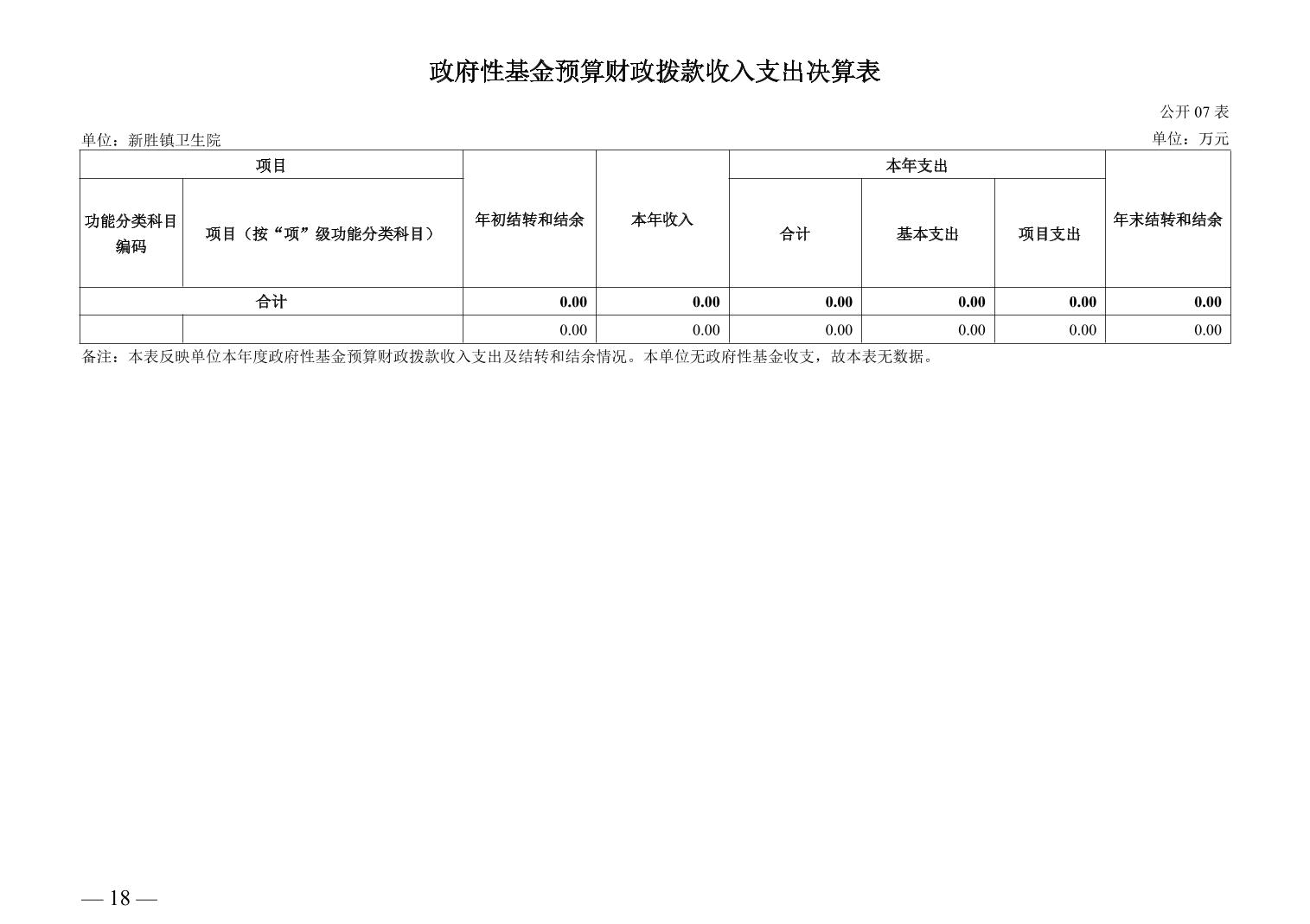 政府性基金预算财政拨款收入支出决算表

公开 07 表

单位：新胜镇卫生院

单位：万元

| 项目 | | 年初结转和结余 | 本年收入 | 本年支出 | | | 年末结转和结余 |
|---|---|---|---|---|---|---|---|
| 功能分类科目编码 | 项目（按“项”级功能分类科目） | | | 合计 | 基本支出 | 项目支出 | |
| 合计 | | 0.00 | 0.00 | 0.00 | 0.00 | 0.00 | 0.00 |
| | | 0.00 | 0.00 | 0.00 | 0.00 | 0.00 | 0.00 |

备注：本表反映单位本年度政府性基金预算财政拨款收入支出及结转和结余情况。本单位无政府性基金收支，故本表无数据。

— 18 —